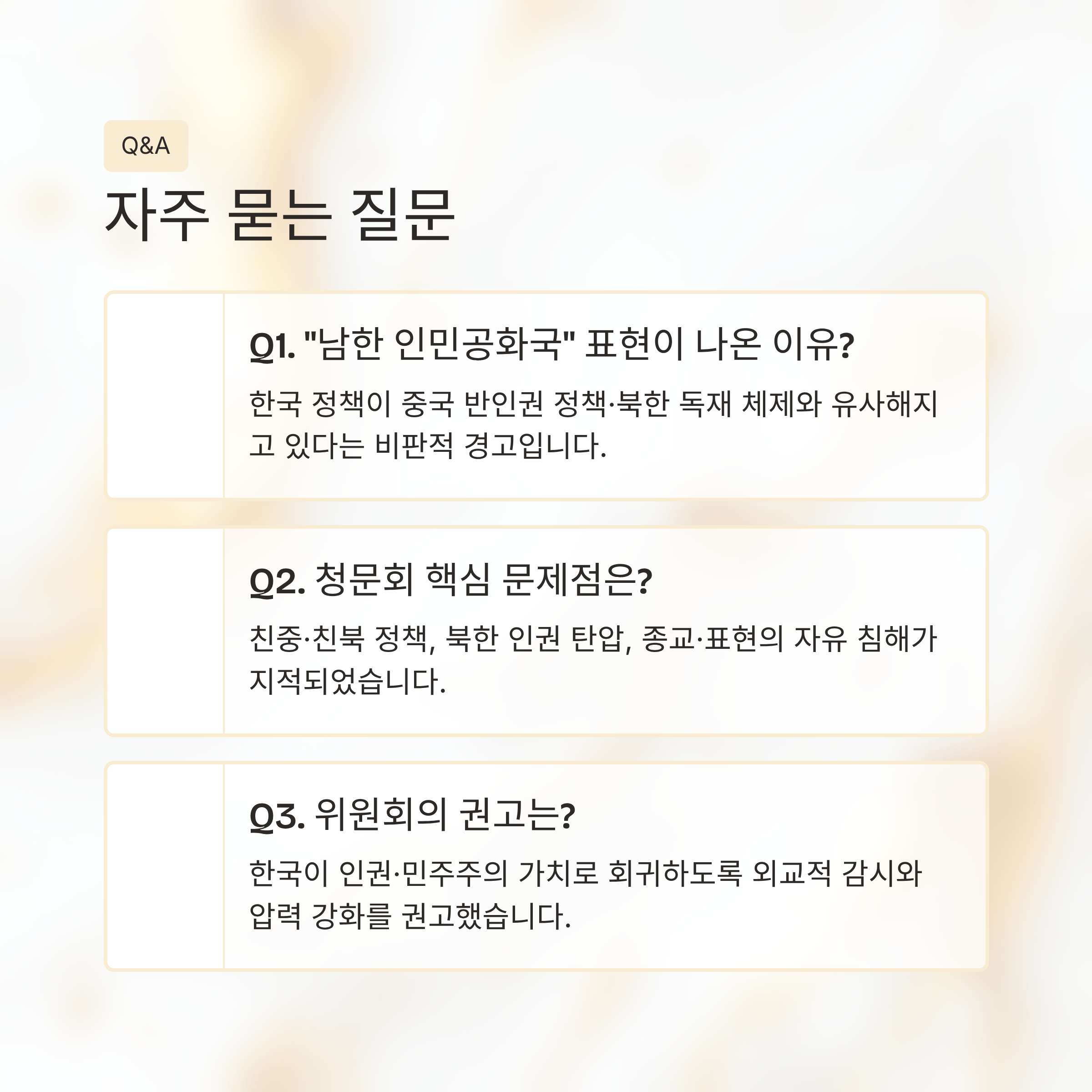 Q&A

자주 묻는 질문

Q1. "남한 인민공화국" 표현이 나온 이유?

한국 정책이 중국 반인권 정책·북한 독재 체제와 유사해지고 있다는 비판적 경고입니다.

Q2. 청문회 핵심 문제점은?

친중·친북 정책, 북한 인권 탄압, 종교·표현의 자유 침해가 지적되었습니다.

Q3. 위원회의 권고는?

한국이 인권·민주주의 가치로 회귀하도록 외교적 감시와 압력 강화를 권고했습니다.